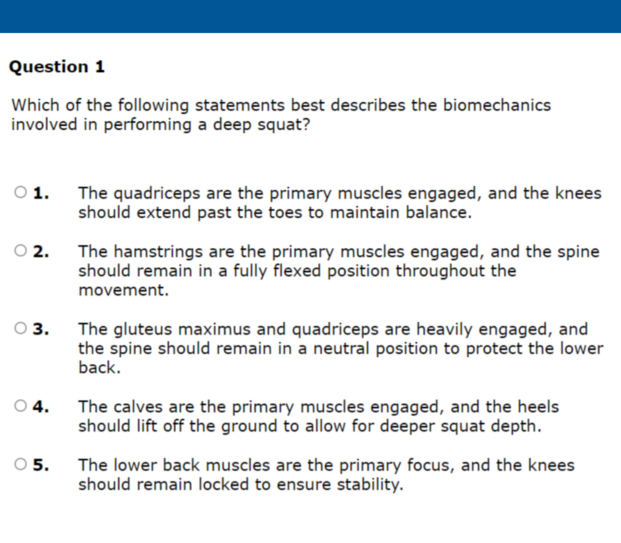 Question 1

Which of the following statements best describes the biomechanics involved in performing a deep squat?

1. The quadriceps are the primary muscles engaged, and the knees should extend past the toes to maintain balance.

2. The hamstrings are the primary muscles engaged, and the spine should remain in a fully flexed position throughout the movement.

3. The gluteus maximus and quadriceps are heavily engaged, and the spine should remain in a neutral position to protect the lower back.

4. The calves are the primary muscles engaged, and the heels should lift off the ground to allow for deeper squat depth.

5. The lower back muscles are the primary focus, and the knees should remain locked to ensure stability.